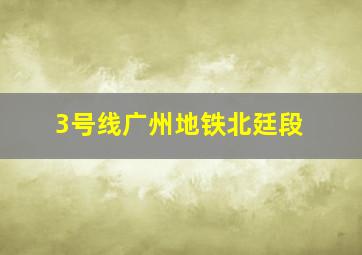 3号线广州地铁北廷段